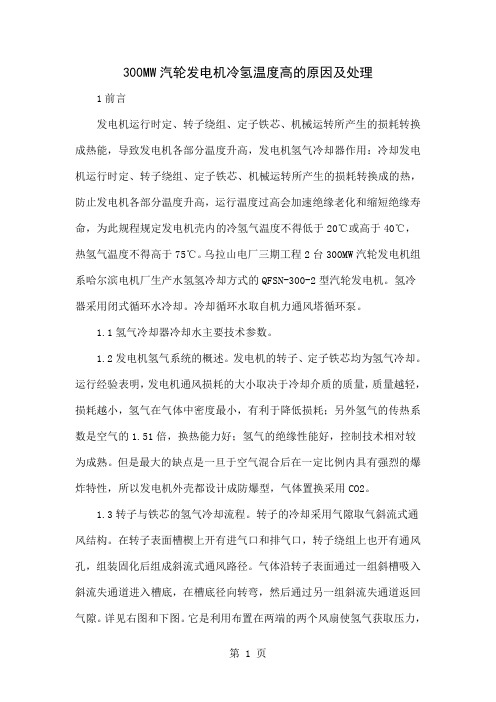 300MW 汽轮发电机冷氢温度高的原因及处理

1 前言

发电机运行时定、转子绕组、定子铁芯、机械运转所产生的损耗转换成热能，导致发电机各部分温度升高，发电机氢气冷却器作用：冷却发电机运行时定、转子绕组、定子铁芯、机械运转所产生的损耗转换成的热，防止发电机各部分温度升高，运行温度过高会加速绝缘老化和缩短绝缘寿命，为此规程规定发电机壳内的冷氢气温度不得低于 20℃或高于 40℃，热氢气温度不得高于 75℃。乌拉山电厂三期工程 2 台 300MW 汽轮发电机组系哈尔滨电机厂生产水氢氢冷却方式的 QFSN-300-2 型汽轮发电机。氢冷器采用闭式循环水冷却。冷却循环水取自机力通风塔循环泵。

1.1 氢气冷却器冷却水主要技术参数。

1.2 发电机氢气系统的概述。发电机的转子、定子铁芯均为氢气冷却。运行经验表明，发电机通风损耗的大小取决于冷却介质的质量，质量越轻，损耗越小，氢气在气体中密度最小，有利于降低损耗；另外氢气的传热系数是空气的 1.51 倍，换热能力好；氢气的绝缘性能好，控制技术相对较为成熟。但是最大的缺点是一旦于空气混合后在一定比例内具有强烈的爆炸特性，所以发电机外壳都设计成防爆型，气体置换采用 CO2。

1.3 转子与铁芯的氢气冷却流程。转子的冷却采用气隙取气斜流式通风结构。在转子表面槽楔上开有进气口和排气口，转子绕组上也开有通风孔，组装固化后组成斜流式通风路径。气体沿转子表面通过一组斜槽吸入斜流失通道进入槽底，在槽底径向转弯，然后通过另一组斜流失通道返回气隙。详见右图和下图。它是利用布置在两端的两个风扇使氢气获取压力，

第 1 页